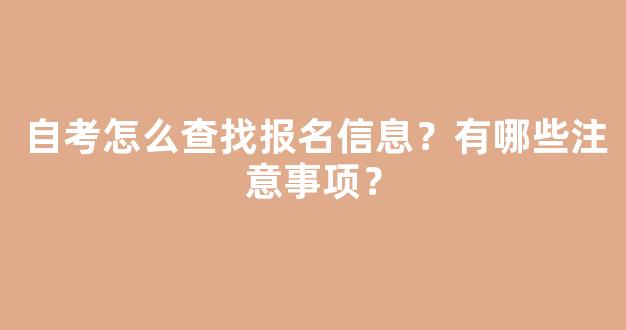 自考怎么查找报名信息？有哪些注意事项？